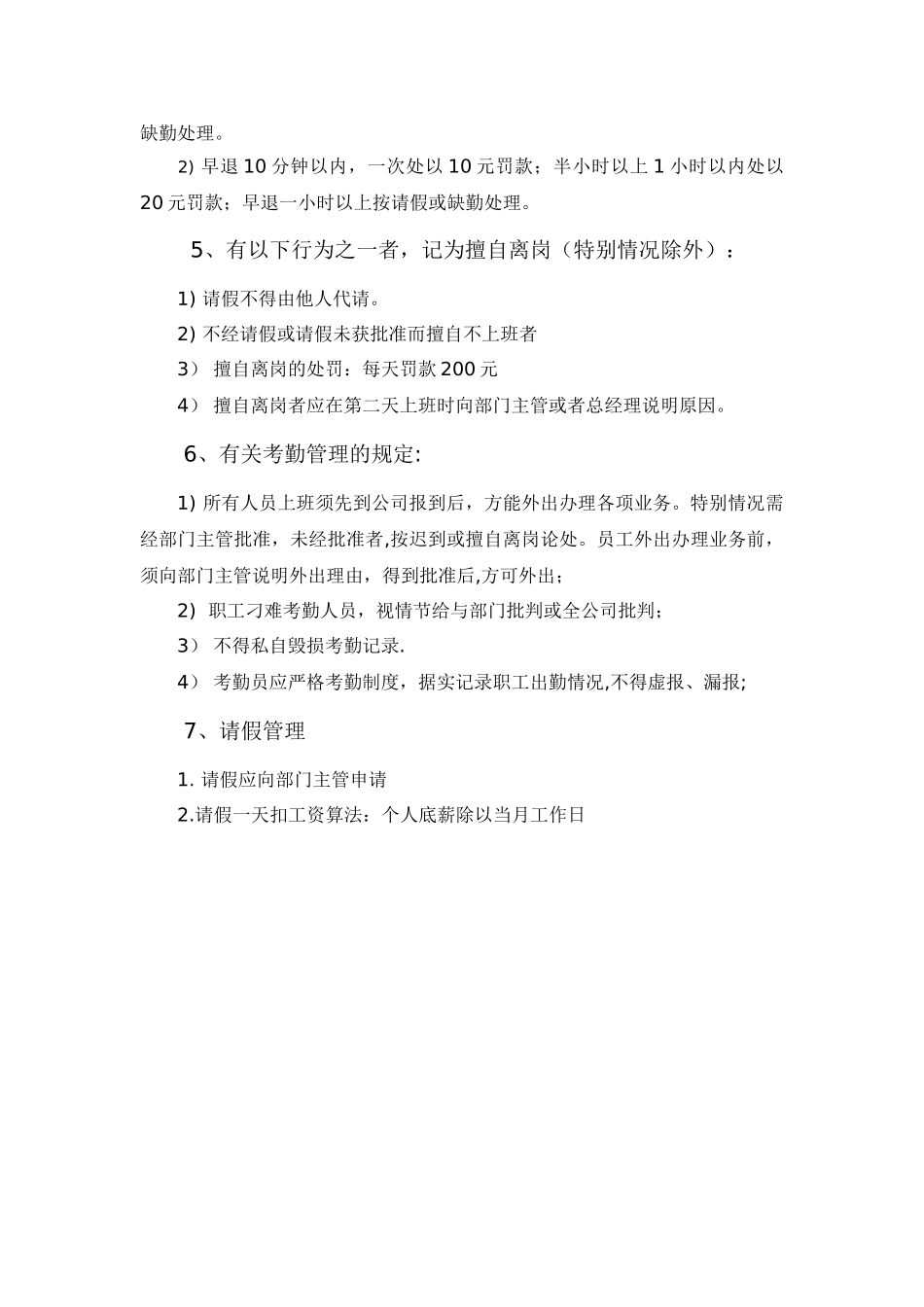 缺勤处理。

2) 早退 10 分钟以内，一次处以 10 元罚款；半小时以上 1 小时以内处以 20 元罚款；早退一小时以上按请假或缺勤处理。

5、有以下行为之一者，记为擅自离岗（特别情况除外）：

1) 请假不得由他人代请。

2) 不经请假或请假未获批准而擅自不上班者

3） 擅自离岗的处罚：每天罚款 200 元

4） 擅自离岗者应在第二天上班时向部门主管或者总经理说明原因。

6、有关考勤管理的规定:

1) 所有人员上班须先到公司报到后，方能外出办理各项业务。特别情况需经部门主管批准，未经批准者,按迟到或擅自离岗论处。员工外出办理业务前，须向部门主管说明外出理由，得到批准后,方可外出；

2) 职工刁难考勤人员，视情节给与部门批判或全公司批判；

3） 不得私自毁损考勤记录.

4） 考勤员应严格考勤制度，据实记录职工出勤情况,不得虚报、漏报；

7、请假管理

1. 请假应向部门主管申请

2.请假一天扣工资算法：个人底薪除以当月工作日